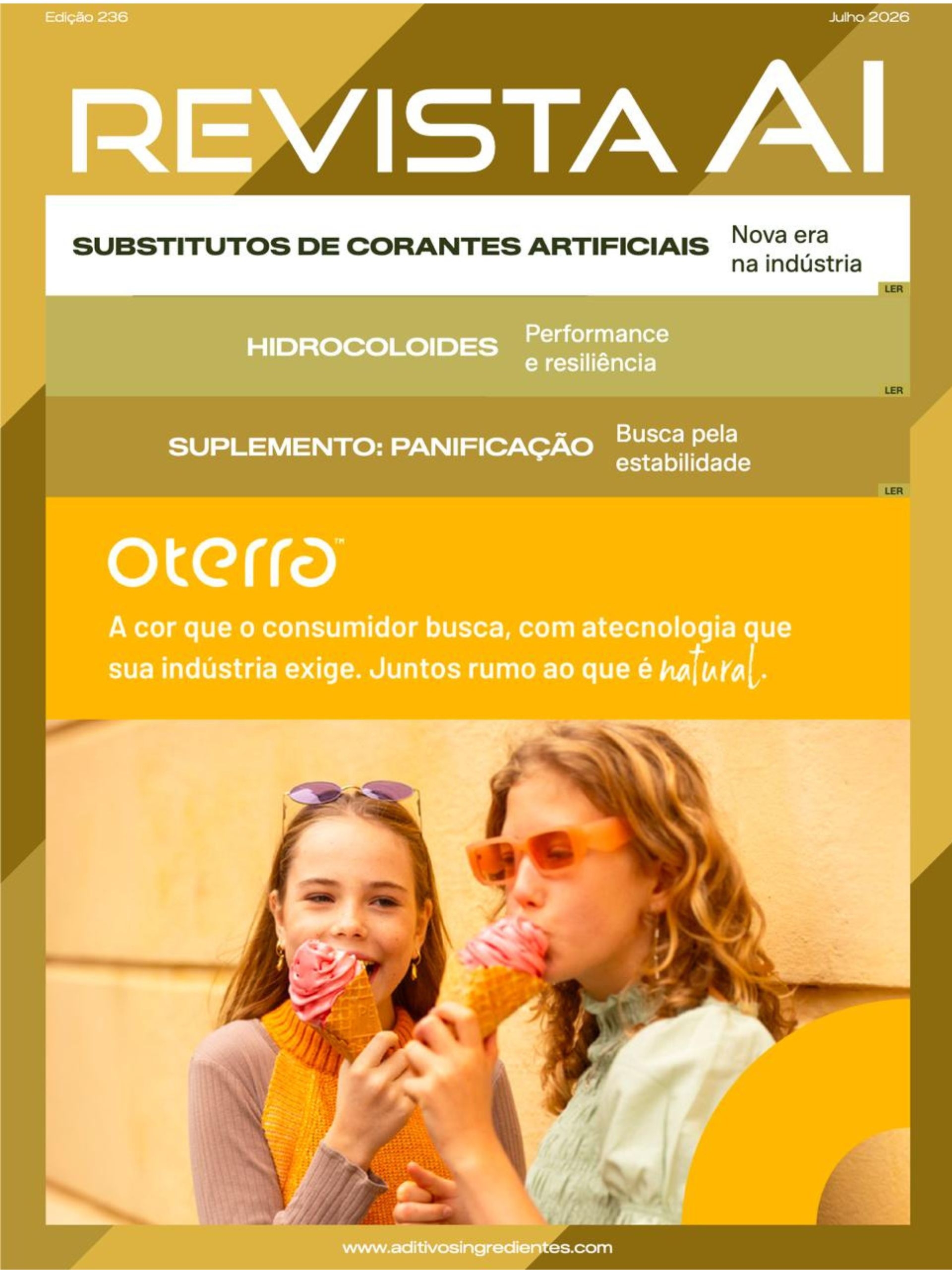 Edição 236

Julho 2026

REVISTA AI

SUBSTITUTOS DE CORANTES ARTIFICIAIS

Nova era na indústria

LER

HIDROCOLOIDES

Performance e resiliência

LER

SUPLEMENTO: PANIFICAÇÃO

Busca pela estabilidade

LER

oterra™

A cor que o consumidor busca, com atecnologia que sua indústria exige. Juntos rumo ao que é natural.

www.aditivosingredientes.com